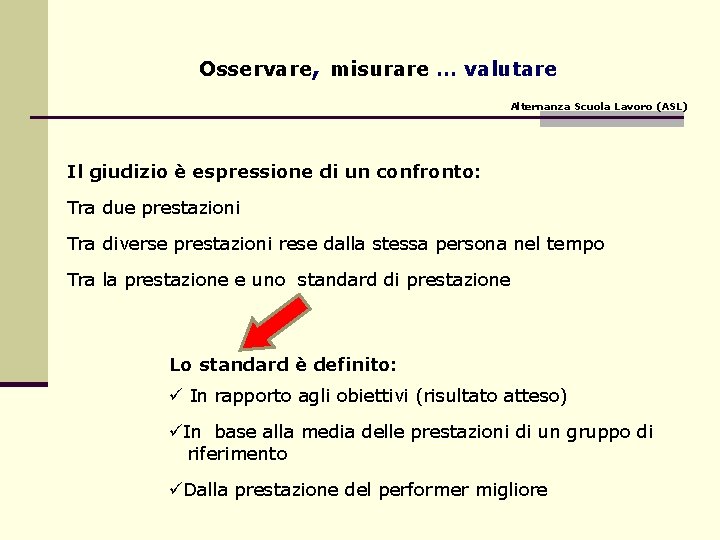 Osservare, misurare … valutare

Alternanza Scuola Lavoro (ASL)

Il giudizio è espressione di un confronto:

Tra due prestazioni

Tra diverse prestazioni rese dalla stessa persona nel tempo

Tra la prestazione e uno standard di prestazione

Lo standard è definito:

✓ In rapporto agli obiettivi (risultato atteso)

✓In base alla media delle prestazioni di un gruppo di riferimento

✓Dalla prestazione del performer migliore